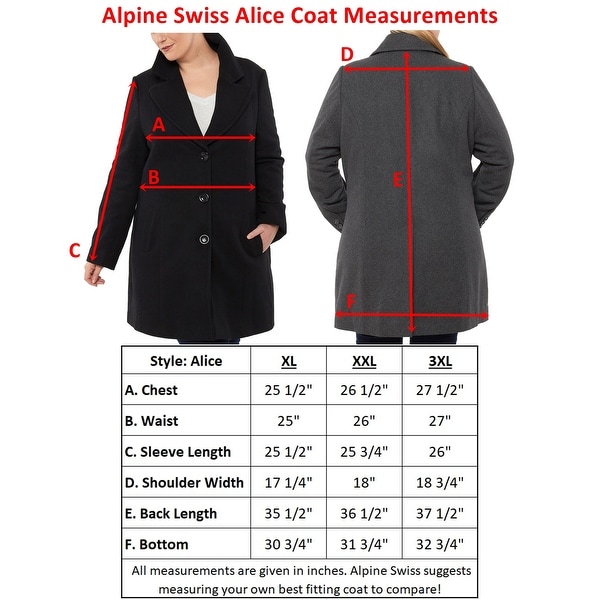 Alpine Swiss Alice Coat Measurements

A
B
C
D
E
F

| Style: Alice | XL | XXL | 3XL |
|---|---|---|---|
| A. Chest | 25 1/2" | 26 1/2" | 27 1/2" |
| B. Waist | 25" | 26" | 27" |
| C. Sleeve Length | 25 1/2" | 25 3/4" | 26" |
| D. Shoulder Width | 17 1/4" | 18" | 18 3/4" |
| E. Back Length | 35 1/2" | 36 1/2" | 37 1/2" |
| F. Bottom | 30 3/4" | 31 3/4" | 32 3/4" |

All measurements are given in inches. Alpine Swiss suggests measuring your own best fitting coat to compare!